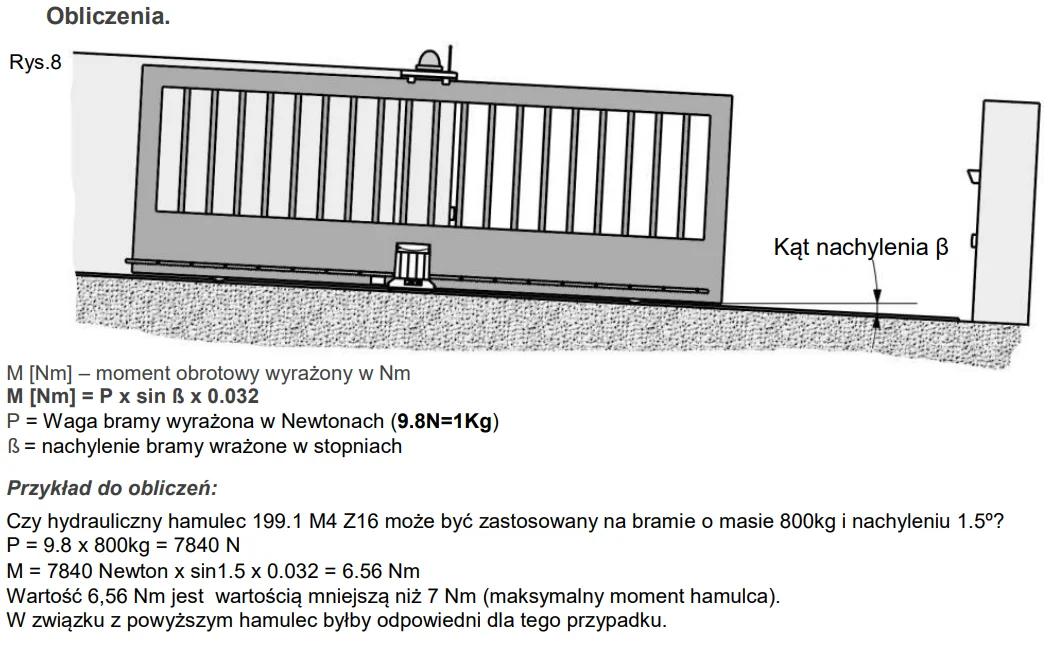 Obliczenia.

Rys.8

Kąt nachylenia β

M [Nm] – moment obrotowy wyrażony w Nm
M [Nm] = P x sin ß x 0.032
P = Waga bramy wyrażona w Newtonach (9.8N=1Kg)
ß = nachylenie bramy wrażone w stopniach

Przykład do obliczeń:

Czy hydrauliczny hamulec 199.1 M4 Z16 może być zastosowany na bramie o masie 800kg i nachyleniu 1.5º?
P = 9.8 x 800kg = 7840 N
M = 7840 Newton x sin1.5 x 0.032 = 6.56 Nm
Wartość 6,56 Nm jest wartością mniejszą niż 7 Nm (maksymalny moment hamulca).
W związku z powyższym hamulec byłby odpowiedni dla tego przypadku.